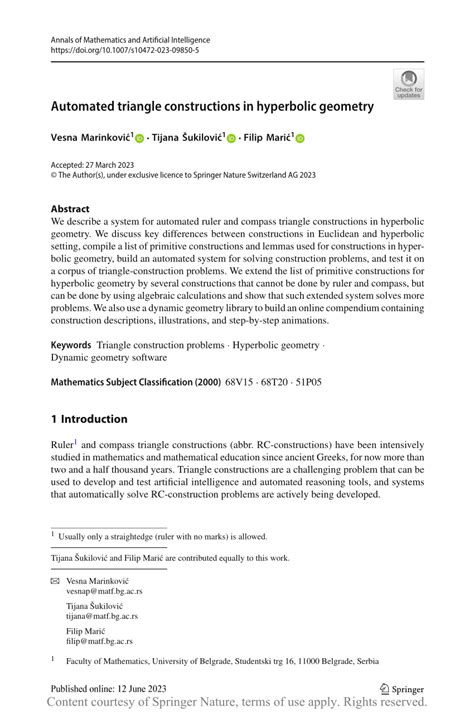 Annals of Mathematics and Artificial Intelligence
https://doi.org/10.1007/s10472-023-09850-5

Check for updates

Automated triangle constructions in hyperbolic geometry

Vesna Marinković$^1$ · Tijana Šukilović$^1$ · Filip Marić$^1$

Accepted: 27 March 2023
© The Author(s), under exclusive licence to Springer Nature Switzerland AG 2023

Abstract
We describe a system for automated ruler and compass triangle constructions in hyperbolic geometry. We discuss key differences between constructions in Euclidean and hyperbolic setting, compile a list of primitive constructions and lemmas used for constructions in hyperbolic geometry, build an automated system for solving construction problems, and test it on a corpus of triangle-construction problems. We extend the list of primitive constructions for hyperbolic geometry by several constructions that cannot be done by ruler and compass, but can be done by using algebraic calculations and show that such extended system solves more problems. We also use a dynamic geometry library to build an online compendium containing construction descriptions, illustrations, and step-by-step animations.

Keywords Triangle construction problems · Hyperbolic geometry · Dynamic geometry software

Mathematics Subject Classification (2000) 68V15 · 68T20 · 51P05

1 Introduction

Ruler$^1$ and compass triangle constructions (abbr. RC-constructions) have been intensively studied in mathematics and mathematical education since ancient Greeks, for now more than two and a half thousand years. Triangle constructions are a challenging problem that can be used to develop and test artificial intelligence and automated reasoning tools, and systems that automatically solve RC-construction problems are actively being developed.

$^1$ Usually only a straightedge (ruler with no marks) is allowed.

Tijana Šukilović and Filip Marić are contributed equally to this work.

Vesna Marinković
vesnap@matf.bg.ac.rs

Tijana Šukilović
tijana@matf.bg.ac.rs

Filip Marić
filip@matf.bg.ac.rs

$^1$ Faculty of Mathematics, University of Belgrade, Studentski trg 16, 11000 Belgrade, Serbia

Published online: 12 June 2023

Springer

Content courtesy of Springer Nature, terms of use apply. Rights reserved.